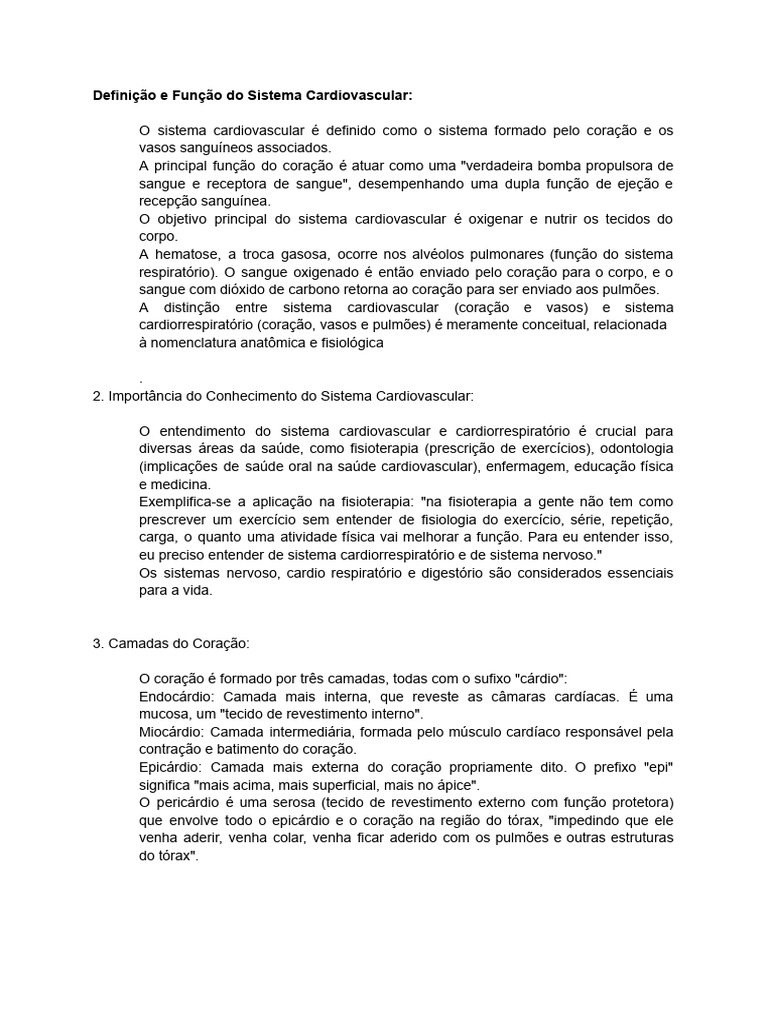 Definição e Função do Sistema Cardiovascular:

O sistema cardiovascular é definido como o sistema formado pelo coração e os vasos sanguíneos associados.
A principal função do coração é atuar como uma "verdadeira bomba propulsora de sangue e receptora de sangue", desempenhando uma dupla função de ejeção e recepção sanguínea.
O objetivo principal do sistema cardiovascular é oxigenar e nutrir os tecidos do corpo.
A hematose, a troca gasosa, ocorre nos alvéolos pulmonares (função do sistema respiratório). O sangue oxigenado é então enviado pelo coração para o corpo, e o sangue com dióxido de carbono retorna ao coração para ser enviado aos pulmões.
A distinção entre sistema cardiovascular (coração e vasos) e sistema cardiorrespiratório (coração, vasos e pulmões) é meramente conceitual, relacionada à nomenclatura anatômica e fisiológica

.
2. Importância do Conhecimento do Sistema Cardiovascular:

O entendimento do sistema cardiovascular e cardiorrespiratório é crucial para diversas áreas da saúde, como fisioterapia (prescrição de exercícios), odontologia (implicações de saúde oral na saúde cardiovascular), enfermagem, educação física e medicina.
Exemplifica-se a aplicação na fisioterapia: "na fisioterapia a gente não tem como prescrever um exercício sem entender de fisiologia do exercício, série, repetição, carga, o quanto uma atividade física vai melhorar a função. Para eu entender isso, eu preciso entender de sistema cardiorrespiratório e de sistema nervoso."
Os sistemas nervoso, cardio respiratório e digestório são considerados essenciais para a vida.

3. Camadas do Coração:

O coração é formado por três camadas, todas com o sufixo "cárdio":
Endocárdio: Camada mais interna, que reveste as câmaras cardíacas. É uma mucosa, um "tecido de revestimento interno".
Miocárdio: Camada intermediária, formada pelo músculo cardíaco responsável pela contração e batimento do coração.
Epicárdio: Camada mais externa do coração propriamente dito. O prefixo "epi" significa "mais acima, mais superficial, mais no ápice".
O pericárdio é uma serosa (tecido de revestimento externo com função protetora) que envolve todo o epicárdio e o coração na região do tórax, "impedindo que ele venha aderir, venha colar, venha ficar aderido com os pulmões e outras estruturas do tórax".